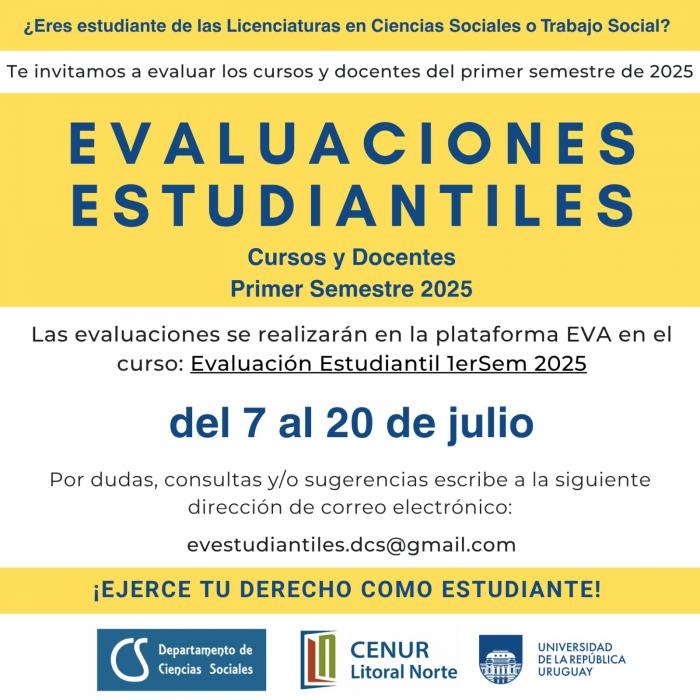 ¿Eres estudiante de las Licenciaturas en Ciencias Sociales o Trabajo Social?

Te invitamos a evaluar los cursos y docentes del primer semestre de 2025

EVALUACIONES ESTUDIANTILES

Cursos y Docentes
Primer Semestre 2025

Las evaluaciones se realizarán en la plataforma EVA en el curso: Evaluación Estudiantil 1erSem 2025

del 7 al 20 de julio

Por dudas, consultas y/o sugerencias escribe a la siguiente dirección de correo electrónico:

evestudiantiles.dcs@gmail.com

¡EJERCE TU DERECHO COMO ESTUDIANTE!

CS Departamento de Ciencias Sociales

CENUR Litoral Norte

UNIVERSIDAD DE LA REPÚBLICA URUGUAY